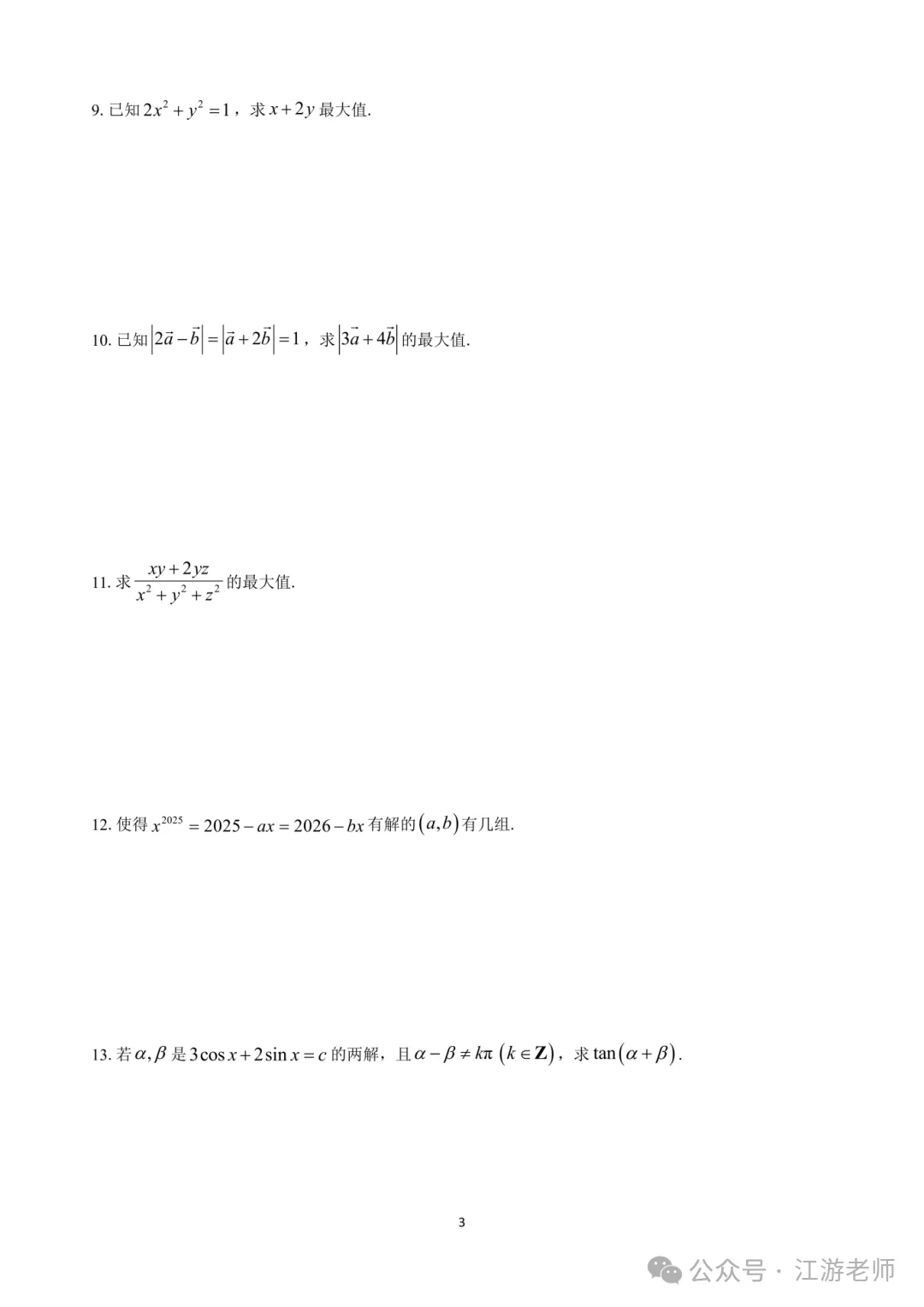 9. 已知 $2x^2+y^2=1$，求 $x+2y$ 最大值.

10. 已知 $\left|2\vec{a}-\vec{b}\right|=\left|\vec{a}+2\vec{b}\right|=1$，求 $\left|3\vec{a}+4\vec{b}\right|$ 的最大值.

11. 求 $\frac{xy+2yz}{x^2+y^2+z^2}$ 的最大值.

12. 使得 $x^{2025}=2025-ax=2026-bx$ 有解的 $(a,b)$ 有几组.

13. 若 $\alpha,\beta$ 是 $3\cos x+2\sin x=c$ 的两解，且 $\alpha-\beta\neq k\pi$ $(k\in\mathbf{Z})$，求 $\tan(\alpha+\beta)$.

3

公众号 · 江游老师